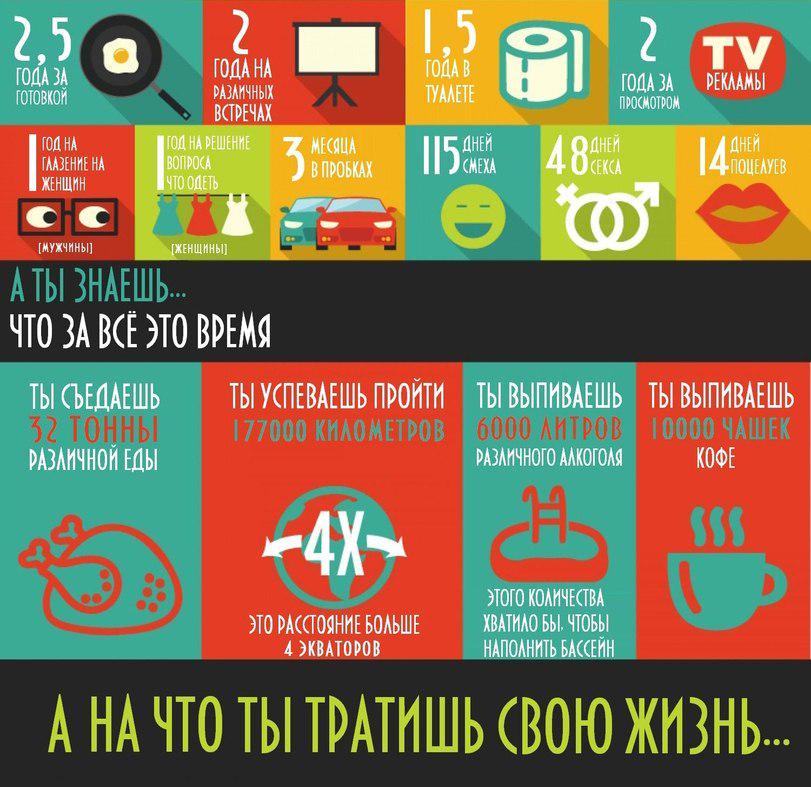 2,5 ГОДА ЗА ГОТОВКОЙ

2 ГОДА НА РАЗЛИЧНЫХ ВСТРЕЧАХ

1,5 ГОДА В ТУАЛЕТЕ

2 ГОДА ЗА ПРОСМОТРОМ

TV РЕКЛАМЫ

1 ГОД НА ГЛАЗЕНИЕ НА ЖЕНЩИН

[МУЖЧИНЫ]

1 ГОД НА РЕШЕНИЕ ВОПРОСА ЧТО ОДЕТЬ

[ЖЕНЩИНЫ]

3 МЕСЯЦА В ПРОБКАХ

115 ДНЕЙ СМЕХА

48 ДНЕЙ СЕКСА

14 ДНЕЙ ПОЦЕЛУЕВ

А ТЫ ЗНАЕШЬ...
ЧТО ЗА ВСЁ ЭТО ВРЕМЯ

ТЫ СЪЕДАЕШЬ 32 ТОННЫ РАЗЛИЧНОЙ ЕДЫ

ТЫ УСПЕВАЕШЬ ПРОЙТИ 177000 КИЛОМЕТРОВ

4X

ЭТО РАССТОЯНИЕ БОЛЬШЕ 4 ЭКВАТОРОВ

ТЫ ВЫПИВАЕШЬ 6000 ЛИТРОВ РАЗЛИЧНОГО АЛКОГОЛЯ

ЭТОГО КОЛИЧЕСТВА ХВАТИЛО БЫ, ЧТОБЫ НАПОЛНИТЬ БАССЕЙН

ТЫ ВЫПИВАЕШЬ 10000 ЧАШЕК КОФЕ

А НА ЧТО ТЫ ТРАТИШЬ СВОЮ ЖИЗНЬ...